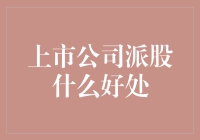 上市公司派股什么好处